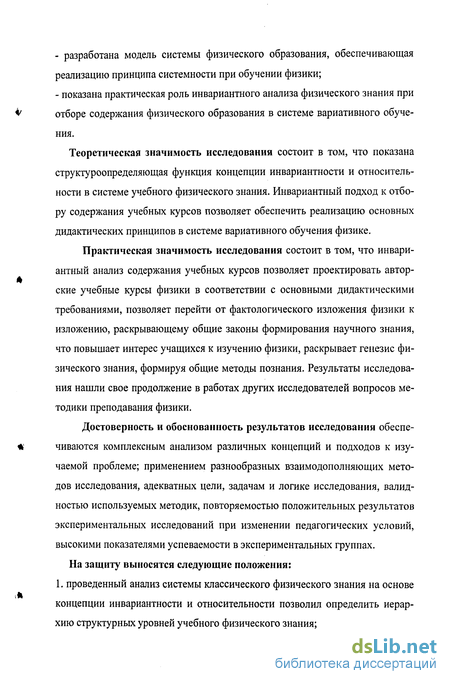 - разработана модель системы физического образования, обеспечивающая реализацию принципа системности при обучении физики;
- показана практическая роль инвариантного анализа физического знания при отборе содержания физического образования в системе вариативного обучения.

Теоретическая значимость исследования состоит в том, что показана структуроопределяющая функция концепции инвариантности и относительности в системе учебного физического знания. Инвариантный подход к отбору содержания учебных курсов позволяет обеспечить реализацию основных дидактических принципов в системе вариативного обучения физике.

Практическая значимость исследования состоит в том, что инвариантный анализ содержания учебных курсов позволяет проектировать авторские учебные курсы физики в соответствии с основными дидактическими требованиями, позволяет перейти от фактологического изложения физики к изложению, раскрывающему общие законы формирования научного знания, что повышает интерес учащихся к изучению физики, раскрывает генезис физического знания, формируя общие методы познания. Результаты исследования нашли свое продолжение в работах других исследователей вопросов методики преподавания физики.

Достоверность и обоснованность результатов исследования обеспечиваются комплексным анализом различных концепций и подходов к изучаемой проблеме; применением разнообразных взаимодополняющих методов исследования, адекватных цели, задачам и логике исследования, валидностью используемых методик, повторяемостью положительных результатов экспериментальных исследований при изменении педагогических условий, высокими показателями успеваемости в экспериментальных группах.

На защиту выносятся следующие положения:
1. проведенный анализ системы классического физического знания на основе концепции инвариантности и относительности позволил определить иерархию структурных уровней учебного физического знания;

dsLib.net
библиотека диссертаций